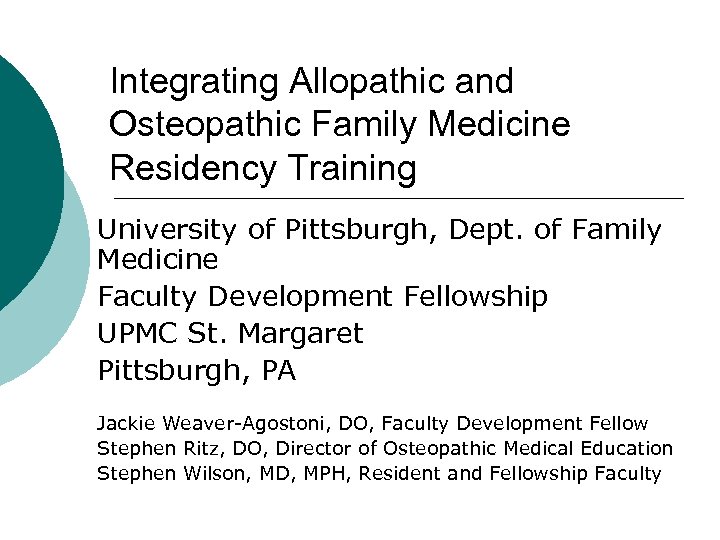 Integrating Allopathic and Osteopathic Family Medicine Residency Training

University of Pittsburgh, Dept. of Family Medicine
Faculty Development Fellowship
UPMC St. Margaret
Pittsburgh, PA

Jackie Weaver-Agostoni, DO, Faculty Development Fellow
Stephen Ritz, DO, Director of Osteopathic Medical Education
Stephen Wilson, MD, MPH, Resident and Fellowship Faculty